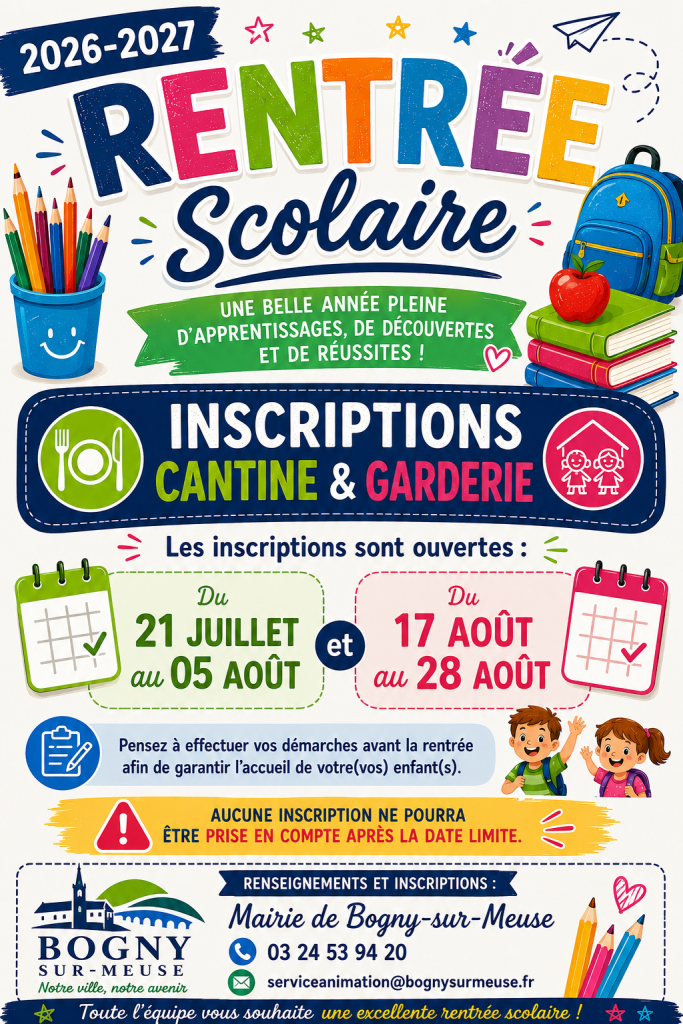 2026-2027

RENTRÉE

Scolaire

UNE BELLE ANNÉE PLEINE D'APPRENTISSAGES, DE DÉCOUVERTES ET DE RÉUSSITES !

INSCRIPTIONS
CANTINE & GARDERIE

Les inscriptions sont ouvertes :

Du
21 JUILLET
au 05 AOÛT

et

Du
17 AOÛT
au 28 AOÛT

Pensez à effectuer vos démarches avant la rentrée afin de garantir l'accueil de votre(vos) enfant(s).

AUCUNE INSCRIPTION NE POURRA ÊTRE PRISE EN COMPTE APRÈS LA DATE LIMITE.

BOGNY
SUR-MEUSE
Notre ville, notre avenir

RENSEIGNEMENTS ET INSCRIPTIONS :

Mairie de Bogny-sur-Meuse

03 24 53 94 20

serviceanimation@bognysurmeuse.fr

Toute l'équipe vous souhaite une excellente rentrée scolaire !